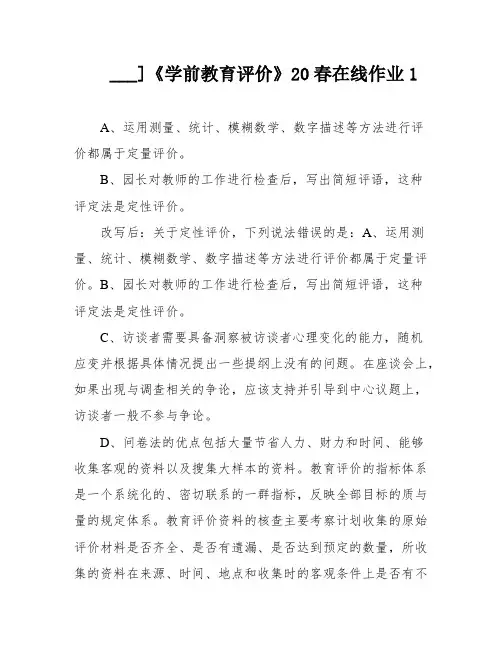 ___]《学前教育评价》20春在线作业1

A、运用测量、统计、模糊数学、数字描述等方法进行评价都属于定量评价。

B、园长对教师的工作进行检查后，写出简短评语，这种评定法是定性评价。

改写后：关于定性评价，下列说法错误的是：A、运用测量、统计、模糊数学、数字描述等方法进行评价都属于定量评价。B、园长对教师的工作进行检查后，写出简短评语，这种评定法是定性评价。

C、访谈者需要具备洞察被访谈者心理变化的能力，随机应变并根据具体情况提出一些提纲上没有的问题。在座谈会上，如果出现与调查相关的争论，应该支持并引导到中心议题上，访谈者一般不参与争论。

D、问卷法的优点包括大量节省人力、财力和时间、能够收集客观的资料以及搜集大样本的资料。教育评价的指标体系是一个系统化的、密切联系的一群指标，反映全部目标的质与量的规定体系。教育评价资料的核查主要考察计划收集的原始评价材料是否齐全、是否有遗漏、是否达到预定的数量，所收集的资料在来源、时间、地点和收集时的客观条件上是否有不